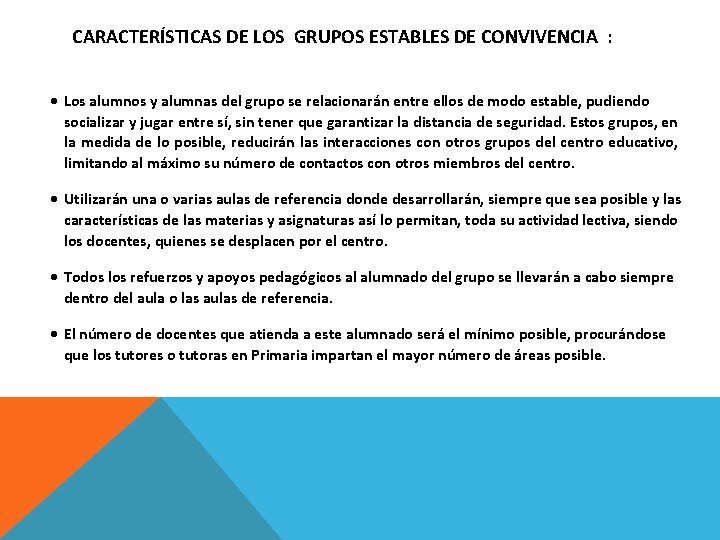 CARACTERÍSTICAS DE LOS GRUPOS ESTABLES DE CONVIVENCIA :

• Los alumnos y alumnas del grupo se relacionarán entre ellos de modo estable, pudiendo socializar y jugar entre sí, sin tener que garantizar la distancia de seguridad. Estos grupos, en la medida de lo posible, reducirán las interacciones con otros grupos del centro educativo, limitando al máximo su número de contactos con otros miembros del centro.

• Utilizarán una o varias aulas de referencia donde desarrollarán, siempre que sea posible y las características de las materias y asignaturas así lo permitan, toda su actividad lectiva, siendo los docentes, quienes se desplacen por el centro.

• Todos los refuerzos y apoyos pedagógicos al alumnado del grupo se llevarán a cabo siempre dentro del aula o las aulas de referencia.

• El número de docentes que atienda a este alumnado será el mínimo posible, procurándose que los tutores o tutoras en Primaria impartan el mayor número de áreas posible.